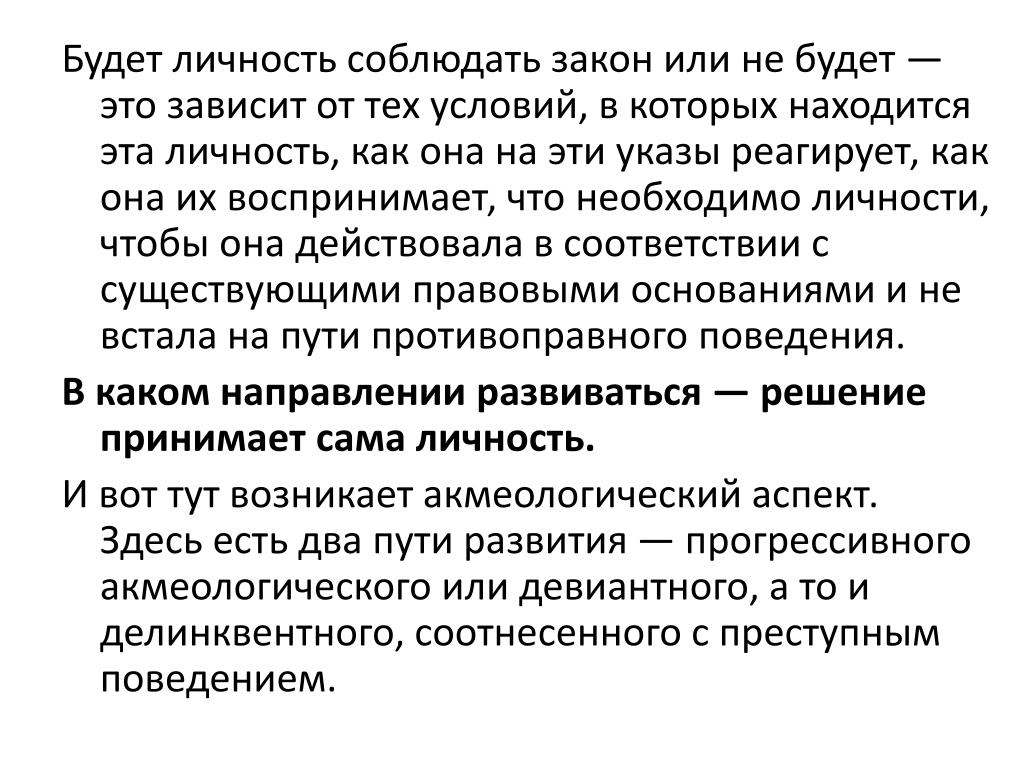 Будет личность соблюдать закон или не будет — это зависит от тех условий, в которых находится эта личность, как она на эти указы реагирует, как она их воспринимает, что необходимо личности, чтобы она действовала в соответствии с существующими правовыми основаниями и не встала на пути противоправного поведения.

В каком направлении развиваться — решение принимает сама личность.

И вот тут возникает акмеологический аспект. Здесь есть два пути развития — прогрессивного акмеологического или девиантного, а то и делинквентного, соотнесенного с преступным поведением.